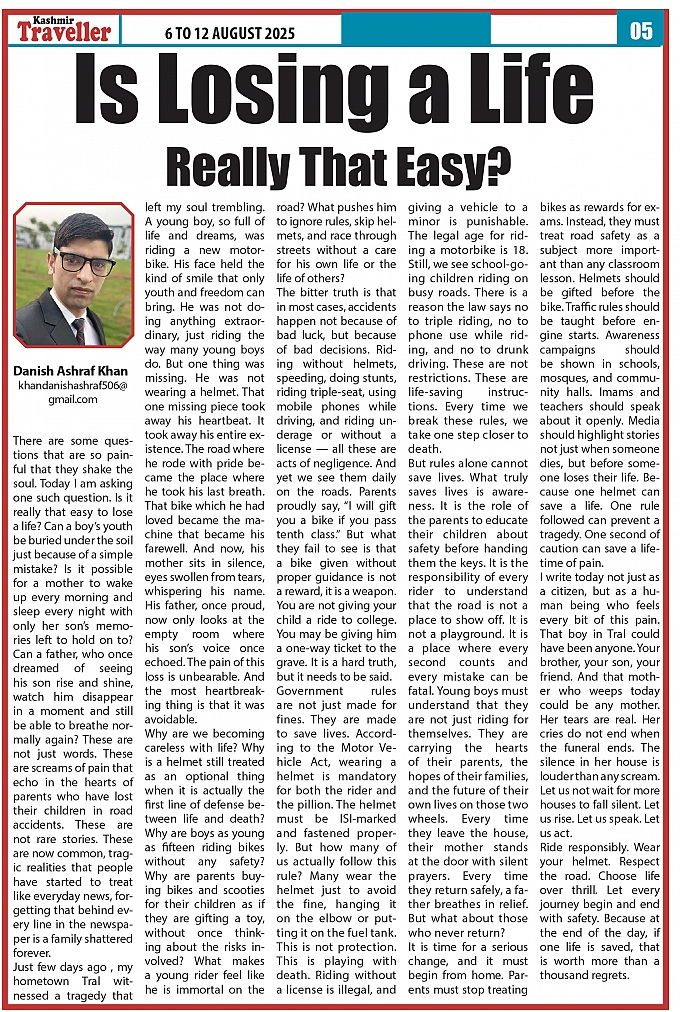 Kashmir Traveller 6 TO 12 AUGUST 2025 05

Is Losing a Life Really That Easy?

Danish Ashraf Khan
khandanishashraf506@gmail.com

There are some questions that are so painful that they shake the soul. Today I am asking one such question. Is it really that easy to lose a life? Can a boy's youth be buried under the soil just because of a simple mistake? Is it possible for a mother to wake up every morning and sleep every night with only her son's memories left to hold on to? Can a father, who once dreamed of seeing his son rise and shine, watch him disappear in a moment and still be able to breathe normally again? These are not just words. These are screams of pain that echo in the hearts of parents who have lost their children in road accidents. These are not rare stories. These are now common, tragic realities that people have started to treat like everyday news, forgetting that behind every line in the newspaper is a family shattered forever.

Just few days ago , my hometown Tral witnessed a tragedy that left my soul trembling. A young boy, so full of life and dreams, was riding a new motorbike. His face held the kind of smile that only youth and freedom can bring. He was not doing anything extraordinary, just riding the way many young boys do. But one thing was missing. He was not wearing a helmet. That one missing piece took away his heartbeat. It took away his entire existence. The road where he rode with pride became the place where he took his last breath. That bike which he had loved became the machine that became his farewell. And now, his mother sits in silence, eyes swollen from tears, whispering his name. His father, once proud, now only looks at the empty room where his son's voice once echoed. The pain of this loss is unbearable. And the most heartbreaking thing is that it was avoidable.

Why are we becoming careless with life? Why is a helmet still treated as an optional thing when it is actually the first line of defense between life and death? Why are boys as young as fifteen riding bikes without any safety? Why are parents buying bikes and scooties for their children as if they are gifting a toy, without once thinking about the risks involved? What makes a young rider feel like he is immortal on the road? What pushes him to ignore rules, skip helmets, and race through streets without a care for his own life or the life of others?

The bitter truth is that in most cases, accidents happen not because of bad luck, but because of bad decisions. Riding without helmets, speeding, doing stunts, riding triple-seat, using mobile phones while driving, and riding underage or without a license — all these are acts of negligence. And yet we see them daily on the roads. Parents proudly say, "I will gift you a bike if you pass tenth class." But what they fail to see is that a bike given without proper guidance is not a reward, it is a weapon. You are not giving your child a ride to college. You may be giving him a one-way ticket to the grave. It is a hard truth, but it needs to be said.

Government rules are not just made for fines. They are made to save lives. According to the Motor Vehicle Act, wearing a helmet is mandatory for both the rider and the pillion. The helmet must be ISI-marked and fastened properly. But how many of us actually follow this rule? Many wear the helmet just to avoid the fine, hanging it on the elbow or putting it on the fuel tank. This is not protection. This is playing with death. Riding without a license is illegal, and giving a vehicle to a minor is punishable. The legal age for riding a motorbike is 18. Still, we see school-going children riding on busy roads. There is a reason the law says no to triple riding, no to phone use while riding, and no to drunk driving. These are not restrictions. These are life-saving instructions. Every time we break these rules, we take one step closer to death.

But rules alone cannot save lives. What truly saves lives is awareness. It is the role of the parents to educate their children about safety before handing them the keys. It is the responsibility of every rider to understand that the road is not a place to show off. It is not a playground. It is a place where every second counts and every mistake can be fatal. Young boys must understand that they are not just riding for themselves. They are carrying the hearts of their parents, the hopes of their families, and the future of their own lives on those two wheels. Every time they leave the house, their mother stands at the door with silent prayers. Every time they return safely, a father breathes in relief. But what about those who never return?

It is time for a serious change, and it must begin from home. Parents must stop treating bikes as rewards for exams. Instead, they must treat road safety as a subject more important than any classroom lesson. Helmets should be gifted before the bike. Traffic rules should be taught before engine starts. Awareness campaigns should be shown in schools, mosques, and community halls. Imams and teachers should speak about it openly. Media should highlight stories not just when someone dies, but before someone loses their life. Because one helmet can save a life. One rule followed can prevent a tragedy. One second of caution can save a lifetime of pain.

I write today not just as a citizen, but as a human being who feels every bit of this pain. That boy in Tral could have been anyone. Your brother, your son, your friend. And that mother who weeps today could be any mother. Her tears are real. Her cries do not end when the funeral ends. The silence in her house is louder than any scream. Let us not wait for more houses to fall silent. Let us rise. Let us speak. Let us act.

Ride responsibly. Wear your helmet. Respect the road. Choose life over thrill. Let every journey begin and end with safety. Because at the end of the day, if one life is saved, that is worth more than a thousand regrets.